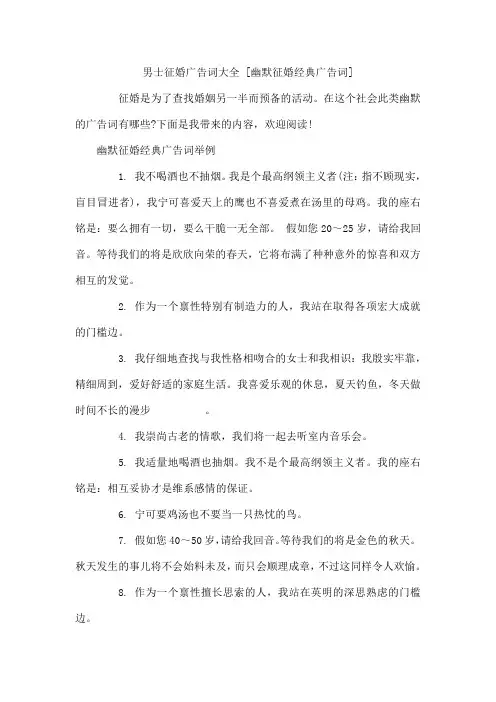 男士征婚广告词大全 [幽默征婚经典广告词]

征婚是为了查找婚姻另一半而预备的活动。在这个社会此类幽默的广告词有哪些?下面是我带来的内容，欢迎阅读!

幽默征婚经典广告词举例

1. 我不喝酒也不抽烟。我是个最高纲领主义者(注：指不顾现实，盲目冒进者)，我宁可喜爱天上的鹰也不喜爱煮在汤里的母鸡。我的座右铭是：要么拥有一切，要么干脆一无全部。 假如您 20～25 岁，请给我回音。等待我们的将是欣欣向荣的春天，它将布满了种种意外的惊喜和双方相互的发觉。

2. 作为一个禀性特别有制造力的人，我站在取得各项宏大成就的门槛边。

3. 我仔细地查找与我性格相吻合的女士和我相识：我殷实牢靠，精细周到，爱好舒适的家庭生活。我喜爱乐观的休息，夏天钓鱼，冬天做时间不长的漫步 。

4. 我崇尚古老的情歌，我们将一起去听室内音乐会。

5. 我适量地喝酒也抽烟。我不是个最高纲领主义者。我的座右铭是：相互妥协才是维系感情的保证。

6. 宁可要鸡汤也不要当一只热忱的鸟。

7. 假如您 40～50 岁，请给我回音。等待我们的将是金色的秋天。秋天发生的事儿将不会始料未及，而只会顺理成章，不过这同样令人欢愉。

8. 作为一个禀性擅长思索的人，我站在英明的深思熟虑的门槛边。